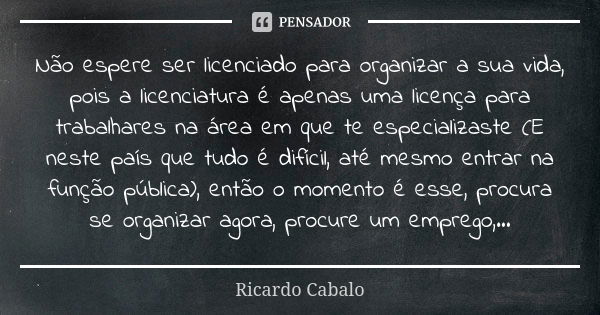 PENSADOR

Não espere ser licenciado para organizar a sua vida, pois a licenciatura é apenas uma licença para trabalhares na área em que te especializaste (E neste país que tudo é difícil, até mesmo entrar na função pública), então o momento é esse, procura se organizar agora, procure um emprego,...

Ricardo Cabalo